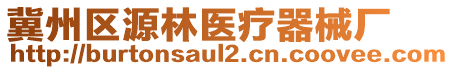 冀州区源林医疗器械厂
http://burtonsaul2.cn.coovee.com